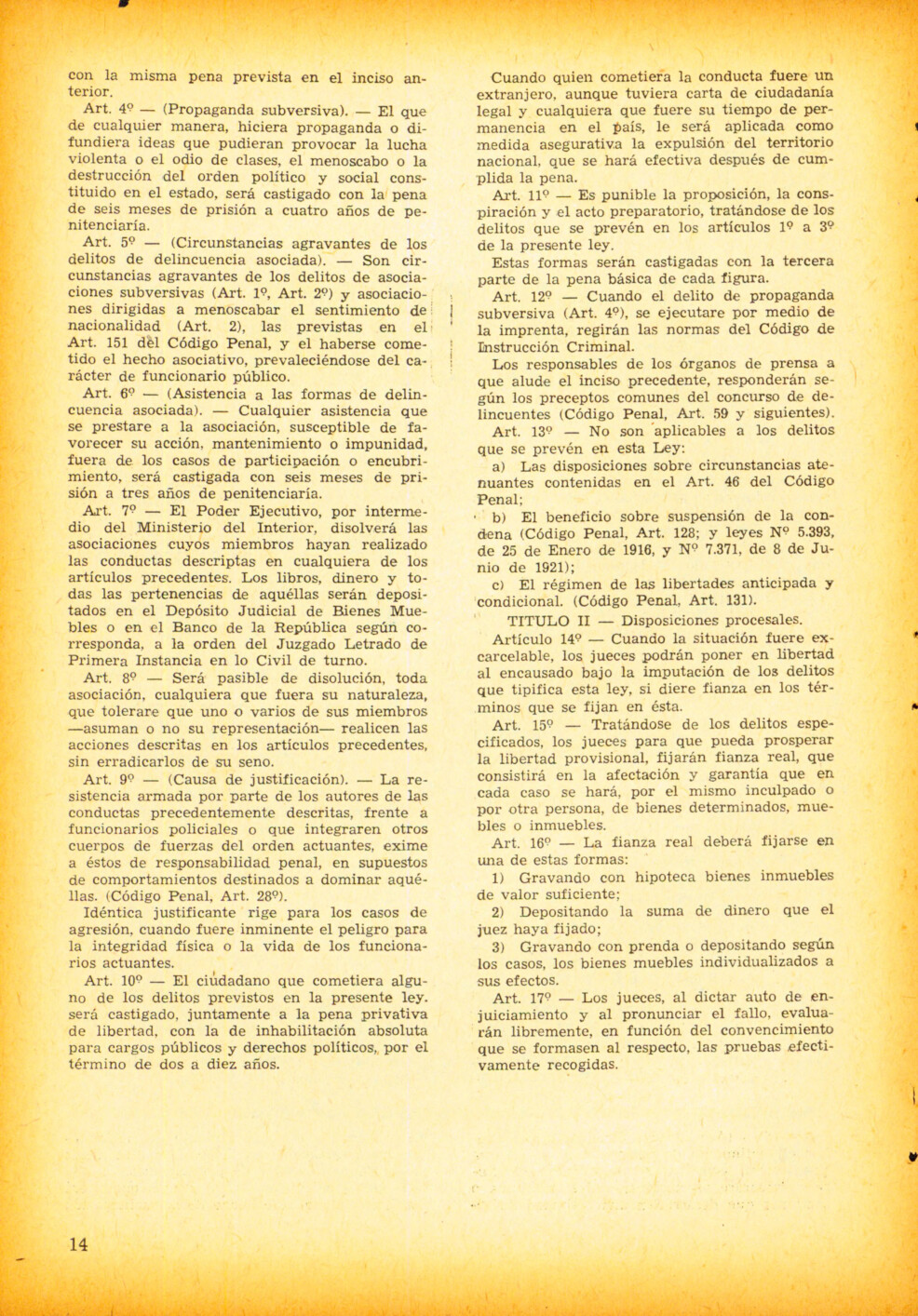 con la misma pena prevista en el inciso anterior.

Art. 4º — (Propaganda subversiva). — El que de cualquier manera, hiciera propaganda o difundiera ideas que pudieran provocar la lucha violenta o el odio de clases, el menoscabo o la destrucción del orden político y social constituido en el estado, será castigado con la pena de seis meses de prisión a cuatro años de penitenciaría.

Art. 5º — (Circunstancias agravantes de los delitos de delincuencia asociada). — Son circunstancias agravantes de los delitos de asociaciones subversivas (Art. 1º, Art. 2º) y asociaciones dirigidas a menoscabar el sentimiento de nacionalidad (Art. 2), las previstas en el Art. 151 dèl Código Penal, y el haberse cometido el hecho asociativo, prevaleciéndose del carácter de funcionario público.

Art. 6º — (Asistencia a las formas de delincuencia asociada). — Cualquier asistencia que se prestare a la asociación, susceptible de favorecer su acción, mantenimiento o impunidad, fuera de los casos de participación o encubrimiento, será castigada con seis meses de prisión a tres años de penitenciaría.

Art. 7º — El Poder Ejecutivo, por intermedio del Ministerio del Interior, disolverá las asociaciones cuyos miembros hayan realizado las conductas descriptas en cualquiera de los artículos precedentes. Los libros, dinero y todas las pertenencias de aquéllas serán depositados en el Depósito Judicial de Bienes Muebles o en el Banco de la República según corresponda, a la orden del Juzgado Letrado de Primera Instancia en lo Civil de turno.

Art. 8º — Será pasible de disolución, toda asociación, cualquiera que fuera su naturaleza, que tolerare que uno o varios de sus miembros —asuman o no su representación— realicen las acciones descritas en los artículos precedentes, sin erradicarlos de su seno.

Art. 9º — (Causa de justificación). — La resistencia armada por parte de los autores de las conductas precedentemente descritas, frente a funcionarios policiales o que integraren otros cuerpos de fuerzas del orden actuantes, exime a éstos de responsabilidad penal, en supuestos de comportamientos destinados a dominar aquéllas. (Código Penal, Art. 28º).

Idéntica justificante rige para los casos de agresión, cuando fuere inminente el peligro para la integridad física o la vida de los funcionarios actuantes.

Art. 10º — El ciudadano que cometiera alguno de los delitos previstos en la presente ley. será castigado, juntamente a la pena privativa de libertad, con la de inhabilitación absoluta para cargos públicos y derechos políticos, por el término de dos a diez años.

Cuando quien cometiera la conducta fuere un extranjero, aunque tuviera carta de ciudadanía legal y cualquiera que fuere su tiempo de permanencia en el país, le será aplicada como medida asegurativa la expulsión del territorio nacional, que se hará efectiva después de cumplida la pena.

Art. 11º — Es punible la proposición, la conspiración y el acto preparatorio, tratándose de los delitos que se prevén en los artículos 1º a 3º de la presente ley.

Estas formas serán castigadas con la tercera parte de la pena básica de cada figura.

Art. 12º — Cuando el delito de propaganda subversiva (Art. 4º), se ejecutare por medio de la imprenta, regirán las normas del Código de Instrucción Criminal.

Los responsables de los órganos de prensa a que alude el inciso precedente, responderán según los preceptos comunes del concurso de delincuentes (Código Penal, Art. 59 y siguientes).

Art. 13º — No son aplicables a los delitos que se prevén en esta Ley:

a) Las disposiciones sobre circunstancias atenuantes contenidas en el Art. 46 del Código Penal;

b) El beneficio sobre suspensión de la condena (Código Penal, Art. 128; y leyes Nº 5.393, de 25 de Enero de 1916, y Nº 7.371, de 8 de Junio de 1921);

c) El régimen de las libertades anticipada y condicional. (Código Penal, Art. 131).

TITULO II — Disposiciones procesales.

Artículo 14º — Cuando la situación fuere excarcelable, los jueces podrán poner en libertad al encausado bajo la imputación de los delitos que tipifica esta ley, si diere fianza en los términos que se fijan en ésta.

Art. 15º — Tratándose de los delitos especificados, los jueces para que pueda prosperar la libertad provisional, fijarán fianza real, que consistirá en la afectación y garantía que en cada caso se hará, por el mismo inculpado o por otra persona, de bienes determinados, muebles o inmuebles.

Art. 16º — La fianza real deberá fijarse en una de estas formas:

1) Gravando con hipoteca bienes inmuebles de valor suficiente;

2) Depositando la suma de dinero que el juez haya fijado;

3) Gravando con prenda o depositando según los casos, los bienes muebles individualizados a sus efectos.

Art. 17º — Los jueces, al dictar auto de enjuiciamiento y al pronunciar el fallo, evaluarán libremente, en función del convencimiento que se formasen al respecto, las pruebas efectivamente recogidas.

14